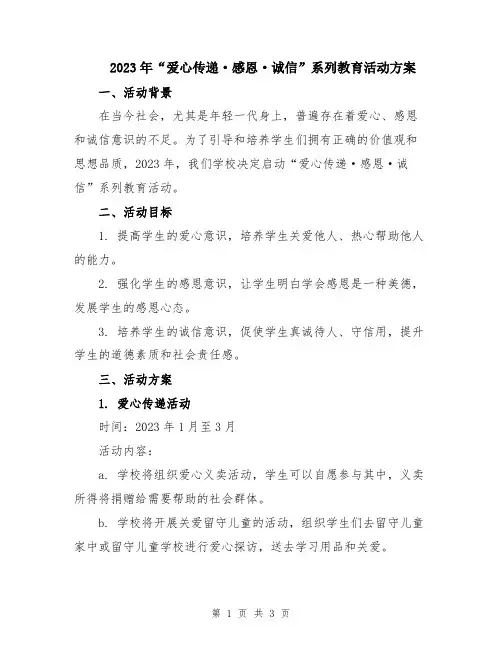 2023年“爱心传递·感恩·诚信”系列教育活动方案

一、活动背景

在当今社会，尤其是年轻一代身上，普遍存在着爱心、感恩和诚信意识的不足。为了引导和培养学生们拥有正确的价值观和思想品质，2023年，我们学校决定启动“爱心传递·感恩·诚信”系列教育活动。

二、活动目标

1. 提高学生的爱心意识，培养学生关爱他人、热心帮助他人的能力。

2. 强化学生的感恩意识，让学生明白学会感恩是一种美德，发展学生的感恩心态。

3. 培养学生的诚信意识，促使学生真诚待人、守信用，提升学生的道德素质和社会责任感。

三、活动方案

1. 爱心传递活动

时间：2023年1月至3月

活动内容：

a. 学校将组织爱心义卖活动，学生可以自愿参与其中，义卖所得将捐赠给需要帮助的社会群体。

b. 学校将开展关爱留守儿童的活动，组织学生们去留守儿童家中或留守儿童学校进行爱心探访，送去学习用品和关爱。

第 1 页 共 3 页